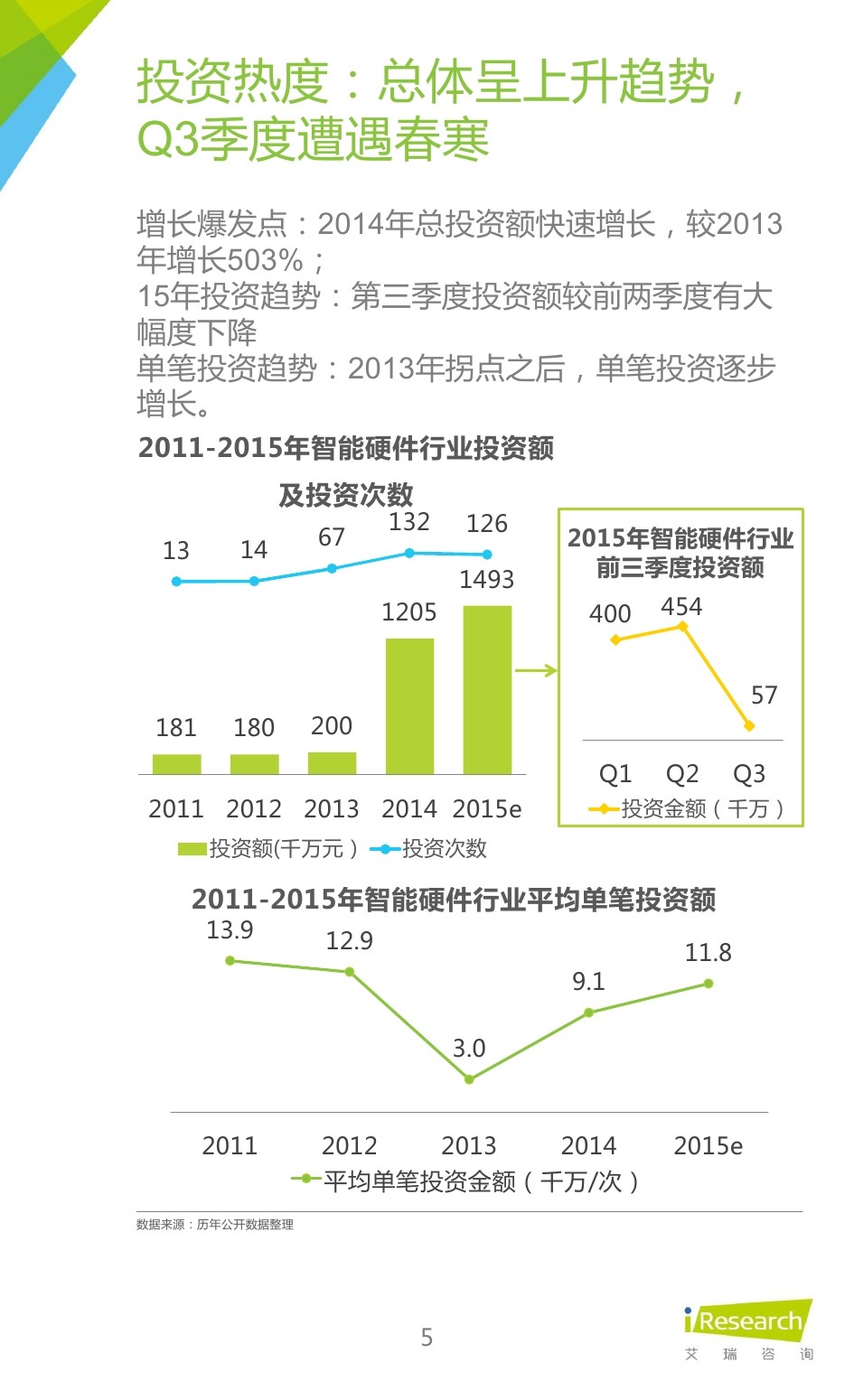 投资热度：总体呈上升趋势，Q3季度遭遇春寒

增长爆发点：2014年总投资额快速增长，较2013年增长503%；
15年投资趋势：第三季度投资额较前两季度有大幅度下降
单笔投资趋势：2013年拐点之后，单笔投资逐步增长。

2011-2015年智能硬件行业投资额及投资次数

13 14 67 132 126

181 180 200 1205 1493

2011 2012 2013 2014 2015e

投资额(千万元） 投资次数

2015年智能硬件行业前三季度投资额

400 454 57

Q1 Q2 Q3

投资金额（千万）

2011-2015年智能硬件行业平均单笔投资额

13.9 12.9 3.0 9.1 11.8

2011 2012 2013 2014 2015e

平均单笔投资金额（千万/次）

数据来源：历年公开数据整理

5

iResearch
艾 瑞 咨 询